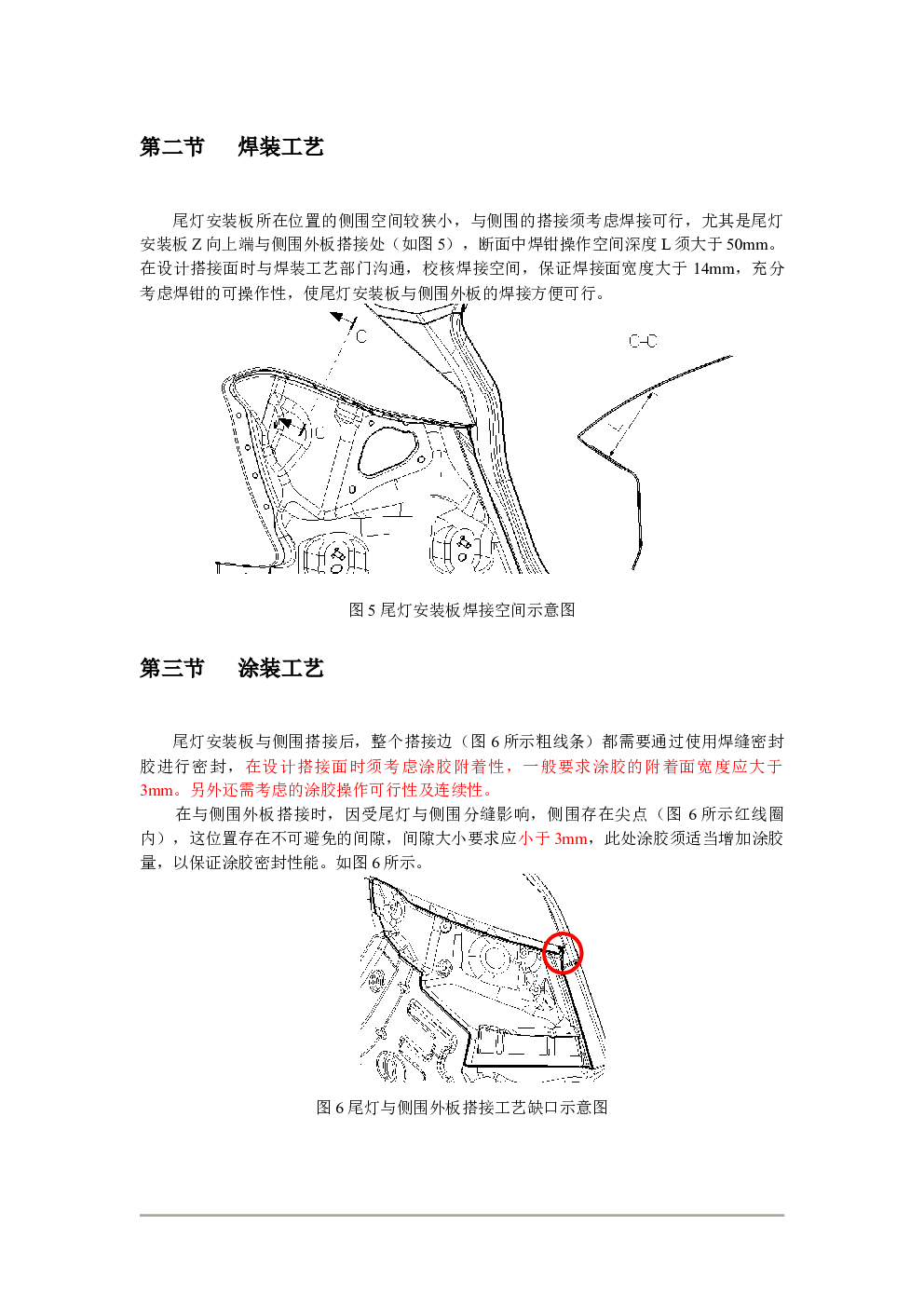 第二节　焊装工艺

尾灯安装板所在位置的侧围空间较狭小，与侧围的搭接须考虑焊接可行，尤其是尾灯安装板 Z 向上端与侧围外板搭接处（如图 5），断面中焊钳操作空间深度 L 须大于 50mm。在设计搭接面时与焊装工艺部门沟通，校核焊接空间，保证焊接面宽度大于 14mm，充分考虑焊钳的可操作性，使尾灯安装板与侧围外板的焊接方便可行。

C

C

C-C

L

图 5 尾灯安装板焊接空间示意图

第三节　涂装工艺

尾灯安装板与侧围搭接后，整个搭接边（图 6 所示粗线条）都需要通过使用焊缝密封胶进行密封，在设计搭接面时须考虑涂胶附着性，一般要求涂胶的附着面宽度应大于 3mm。另外还需考虑的涂胶操作可行性及连续性。

在与侧围外板搭接时，因受尾灯与侧围分缝影响，侧围存在尖点（图 6 所示红线圈内），这位置存在不可避免的间隙，间隙大小要求应小于 3mm，此处涂胶须适当增加涂胶量，以保证涂胶密封性能。如图 6 所示。

图 6 尾灯与侧围外板搭接工艺缺口示意图